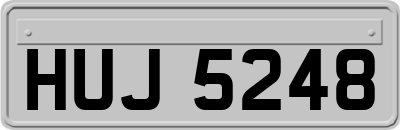 HUJ 5248